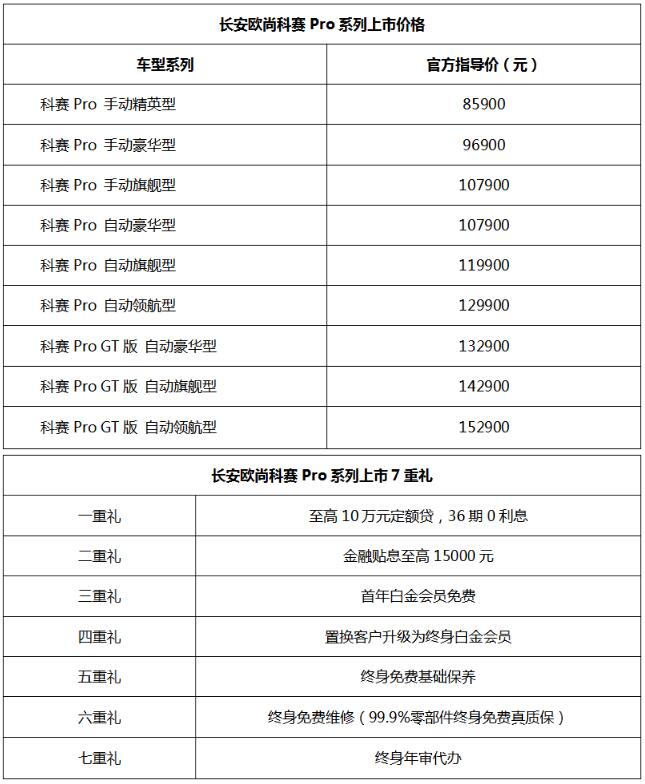 长安欧尚科赛 Pro 系列上市价格

| 车型系列 | 官方指导价（元） |
|---|---|
| 科赛 Pro 手动精英型 | 85900 |
| 科赛 Pro 手动豪华型 | 96900 |
| 科赛 Pro 手动旗舰型 | 107900 |
| 科赛 Pro 自动豪华型 | 107900 |
| 科赛 Pro 自动旗舰型 | 119900 |
| 科赛 Pro 自动领航型 | 129900 |
| 科赛 Pro GT 版 自动豪华型 | 132900 |
| 科赛 Pro GT 版 自动旗舰型 | 142900 |
| 科赛 Pro GT 版 自动领航型 | 152900 |

长安欧尚科赛 Pro 系列上市 7 重礼

| 一重礼 | 至高 10 万元定额贷，36 期 0 利息 |
|---|---|
| 二重礼 | 金融贴息至高 15000 元 |
| 三重礼 | 首年白金会员免费 |
| 四重礼 | 置换客户升级为终身白金会员 |
| 五重礼 | 终身免费基础保养 |
| 六重礼 | 终身免费维修（99.9%零部件终身免费真质保） |
| 七重礼 | 终身年审代办 |